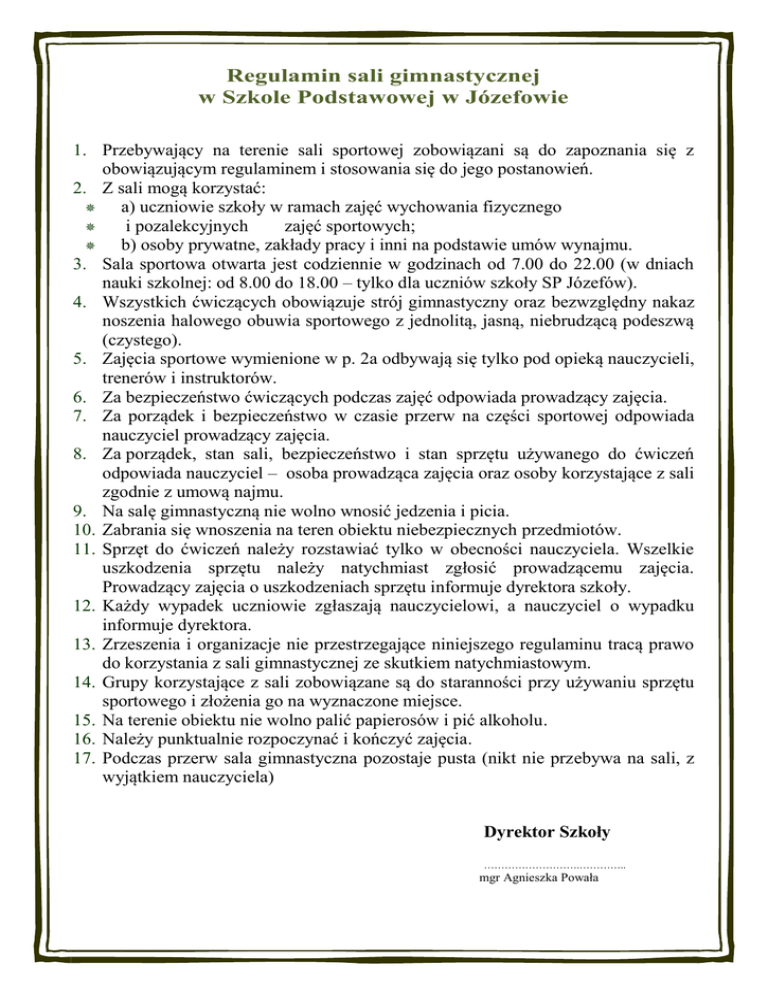 Regulamin sali gimnastycznej
w Szkole Podstawowej w Józefowie

1. Przebywający na terenie sali sportowej zobowiązani są do zapoznania się z obowiązującym regulaminem i stosowania się do jego postanowień.
2. Z sali mogą korzystać:
a) uczniowie szkoły w ramach zajęć wychowania fizycznego
i pozalekcyjnych zajęć sportowych;
b) osoby prywatne, zakłady pracy i inni na podstawie umów wynajmu.
3. Sala sportowa otwarta jest codziennie w godzinach od 7.00 do 22.00 (w dniach nauki szkolnej: od 8.00 do 18.00 – tylko dla uczniów szkoły SP Józefów).
4. Wszystkich ćwiczących obowiązuje strój gimnastyczny oraz bezwzględny nakaz noszenia halowego obuwia sportowego z jednolitą, jasną, niebrudzącą podeszwą (czystego).
5. Zajęcia sportowe wymienione w p. 2a odbywają się tylko pod opieką nauczycieli, trenerów i instruktorów.
6. Za bezpieczeństwo ćwiczących podczas zajęć odpowiada prowadzący zajęcia.
7. Za porządek i bezpieczeństwo w czasie przerw na części sportowej odpowiada nauczyciel prowadzący zajęcia.
8. Za porządek, stan sali, bezpieczeństwo i stan sprzętu używanego do ćwiczeń odpowiada nauczyciel – osoba prowadząca zajęcia oraz osoby korzystające z sali zgodnie z umową najmu.
9. Na salę gimnastyczną nie wolno wnosić jedzenia i picia.
10. Zabrania się wnoszenia na teren obiektu niebezpiecznych przedmiotów.
11. Sprzęt do ćwiczeń należy rozstawiać tylko w obecności nauczyciela. Wszelkie uszkodzenia sprzętu należy natychmiast zgłosić prowadzącemu zajęcia. Prowadzący zajęcia o uszkodzeniach sprzętu informuje dyrektora szkoły.
12. Każdy wypadek uczniowie zgłaszają nauczycielowi, a nauczyciel o wypadku informuje dyrektora.
13. Zrzeszenia i organizacje nie przestrzegające niniejszego regulaminu tracą prawo do korzystania z sali gimnastycznej ze skutkiem natychmiastowym.
14. Grupy korzystające z sali zobowiązane są do staranności przy używaniu sprzętu sportowego i złożenia go na wyznaczone miejsce.
15. Na terenie obiektu nie wolno palić papierosów i pić alkoholu.
16. Należy punktualnie rozpoczynać i kończyć zajęcia.
17. Podczas przerw sala gimnastyczna pozostaje pusta (nikt nie przebywa na sali, z wyjątkiem nauczyciela)

Dyrektor Szkoły

........................................
mgr Agnieszka Powała